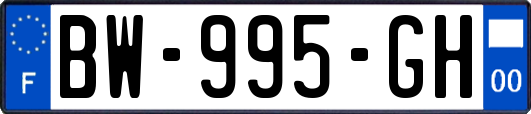 F

BW-995-GH

00